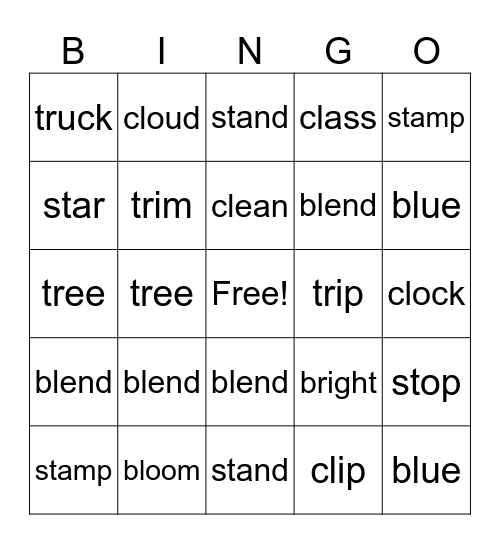 | B | I | N | G | O |
|---|---|---|---|---|
| truck | cloud | stand | class | stamp |
| star | trim | clean | blend | blue |
| tree | tree | Free! | trip | clock |
| blend | blend | blend | bright | stop |
| stamp | bloom | stand | clip | blue |